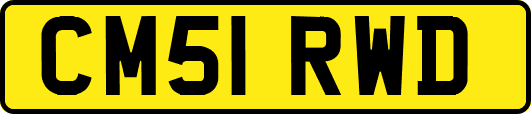 CM51 RWD